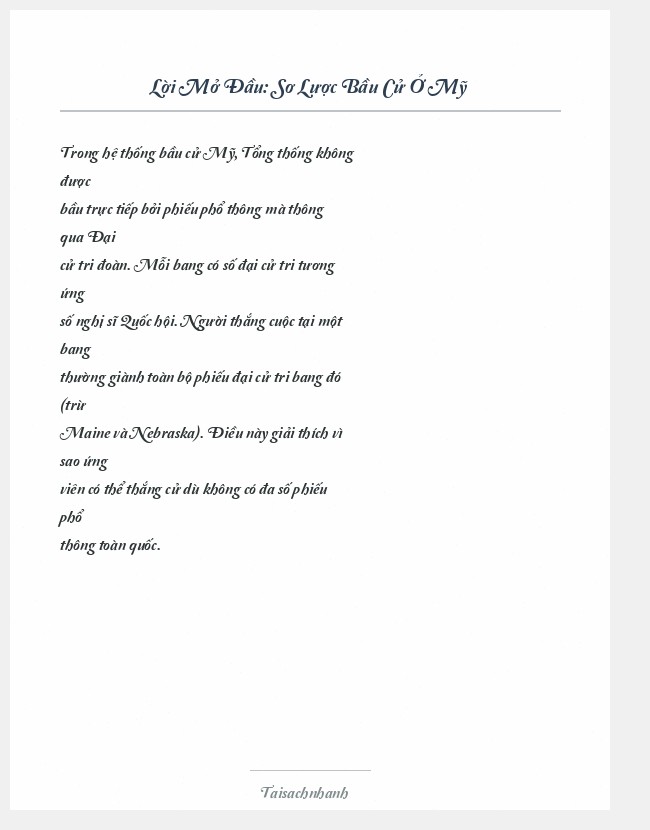 Lời Mở Đầu: Sơ Lược Bầu Cử Ở Mỹ

Trong hệ thống bầu cử Mỹ, Tổng thống không được bầu trực tiếp bởi phiếu phổ thông mà thông qua Đại cử tri đoàn. Mỗi bang có số đại cử tri tương ứng số nghị sĩ Quốc hội. Người thắng cuộc tại một bang thường giành toàn bộ phiếu đại cử tri bang đó (trừ Maine và Nebraska). Điều này giải thích vì sao ứng viên có thể thắng cử dù không có đa số phiếu phổ thông toàn quốc.

Taisachnhanh